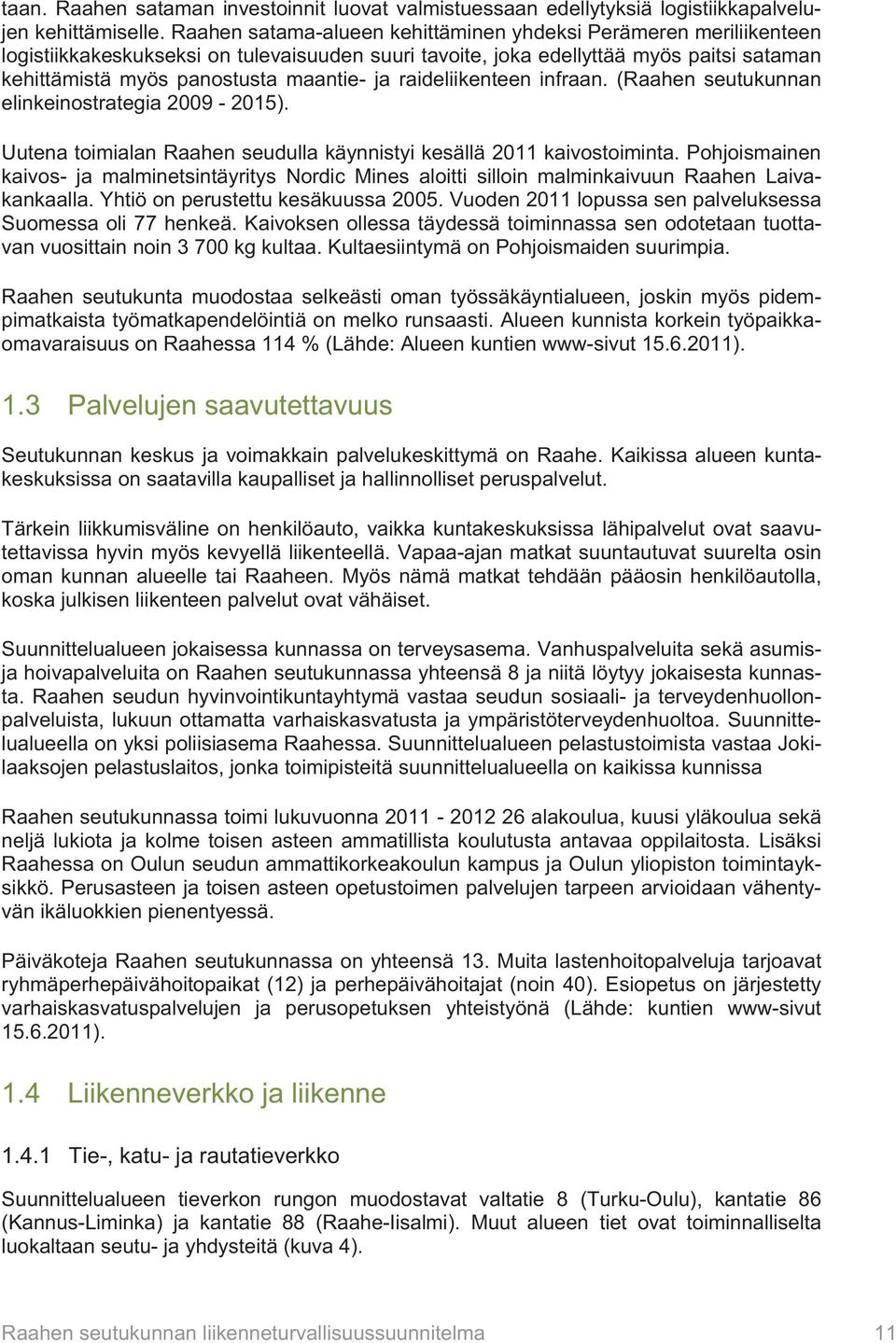 taan. Raahen sataman investoinnit luovat valmistuessaan edellytyksiä logistiikkapalvelujen kehittämiselle. Raahen satama-alueen kehittäminen yhdeksi Perämeren meriliikenteen logistiikkakeskukseksi on tulevaisuuden suuri tavoite, joka edellyttää myös paitsi sataman kehittämistä myös panostusta maantie- ja raideliikenteen infraan. (Raahen seutukunnan elinkeinostrategia 2009 - 2015).

Uutena toimialan Raahen seudulla käynnistyi kesällä 2011 kaivostoiminta. Pohjoismainen kaivos- ja malminetsintäyritys Nordic Mines aloitti silloin malminkaivuun Raahen Laivakankaalla. Yhtiö on perustettu kesäkuussa 2005. Vuoden 2011 lopussa sen palveluksessa Suomessa oli 77 henkeä. Kaivoksen ollessa täydessä toiminnassa sen odotetaan tuottavan vuosittain noin 3 700 kg kultaa. Kultaesiintymä on Pohjoismaiden suurimpia.

Raahen seutukunta muodostaa selkeästi oman työssäkäyntialueen, joskin myös pidempimatkaista työmatkapendelöintiä on melko runsaasti. Alueen kunnista korkein työpaikkaomavaraisuus on Raahessa 114 % (Lähde: Alueen kuntien www-sivut 15.6.2011).

1.3 Palvelujen saavutettavuus

Seutukunnan keskus ja voimakkain palvelukeskittymä on Raahe. Kaikissa alueen kuntakeskuksissa on saatavilla kaupalliset ja hallinnolliset peruspalvelut.

Tärkein liikkumisväline on henkilöauto, vaikka kuntakeskuksissa lähipalvelut ovat saavutettavissa hyvin myös kevyellä liikenteellä. Vapaa-ajan matkat suuntautuvat suurelta osin oman kunnan alueelle tai Raaheen. Myös nämä matkat tehdään pääosin henkilöautolla, koska julkisen liikenteen palvelut ovat vähäiset.

Suunnittelualueen jokaisessa kunnassa on terveysasema. Vanhuspalveluita sekä asumisja hoivapalveluita on Raahen seutukunnassa yhteensä 8 ja niitä löytyy jokaisesta kunnasta. Raahen seudun hyvinvointikuntayhtymä vastaa seudun sosiaali- ja terveydenhuollonpalveluista, lukuun ottamatta varhaiskasvatusta ja ympäristöterveydenhuoltoa. Suunnittelualueella on yksi poliisiasema Raahessa. Suunnittelualueen pelastustoimista vastaa Jokilaaksojen pelastuslaitos, jonka toimipisteitä suunnittelualueella on kaikissa kunnissa

Raahen seutukunnassa toimi lukuvuonna 2011 - 2012 26 alakoulua, kuusi yläkoulua sekä neljä lukiota ja kolme toisen asteen ammatillista koulutusta antavaa oppilaitosta. Lisäksi Raahessa on Oulun seudun ammattikorkeakoulun kampus ja Oulun yliopiston toimintayksikkö. Perusasteen ja toisen asteen opetustoimen palvelujen tarpeen arvioidaan vähentyvän ikäluokkien pienentyessä.

Päiväkoteja Raahen seutukunnassa on yhteensä 13. Muita lastenhoitopalveluja tarjoavat ryhmäperhepäivähoitopaikat (12) ja perhepäivähoitajat (noin 40). Esiopetus on järjestetty varhaiskasvatuspalvelujen ja perusopetuksen yhteistyönä (Lähde: kuntien www-sivut 15.6.2011).

1.4 Liikenneverkko ja liikenne

1.4.1 Tie-, katu- ja rautatieverkko

Suunnittelualueen tieverkon rungon muodostavat valtatie 8 (Turku-Oulu), kantatie 86 (Kannus-Liminka) ja kantatie 88 (Raahe-Iisalmi). Muut alueen tiet ovat toiminnalliselta luokaltaan seutu- ja yhdysteitä (kuva 4).

Raahen seutukunnan liikenneturvallisuussuunnitelma 11